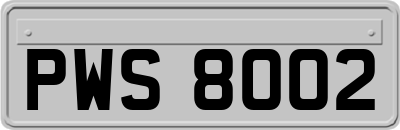 PWS 8002